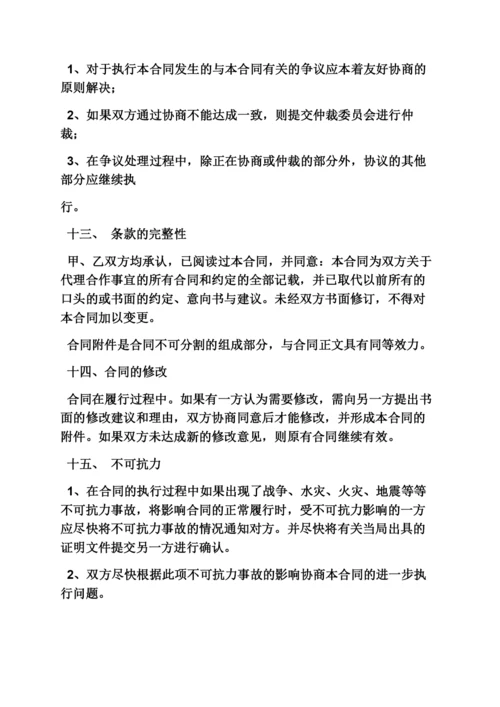 1、对于执行本合同发生的与本合同有关的争议应本着友好协商的原则解决；

2、如果双方通过协商不能达成一致，则提交仲裁委员会进行仲裁；

3、在争议处理过程中，除正在协商或仲裁的部分外，协议的其他部分应继续执

行。

十三、 条款的完整性

甲、乙双方均承认，已阅读过本合同，并同意：本合同为双方关于代理合作事宜的所有合同和约定的全部记载，并已取代以前所有的口头的或书面的约定、意向书与建议。未经双方书面修订，不得对本合同加以变更。

合同附件是合同不可分割的组成部分，与合同正文具有同等效力。

十四、合同的修改

合同在履行过程中。如果有一方认为需要修改，需向另一方提出书面的修改建议和理由，双方协商同意后才能修改，并形成本合同的附件。如果双方未达成新的修改意见，则原有合同继续有效。

十五、 不可抗力

1、在合同的执行过程中如果出现了战争、水灾、火灾、地震等等不可抗力事故，将影响合同的正常履行时，受不可抗力影响的一方应尽快将不可抗力事故的情况通知对方。并尽快将有关当局出具的证明文件提交另一方进行确认。

2、双方尽快根据此项不可抗力事故的影响协商本合同的进一步执行问题。